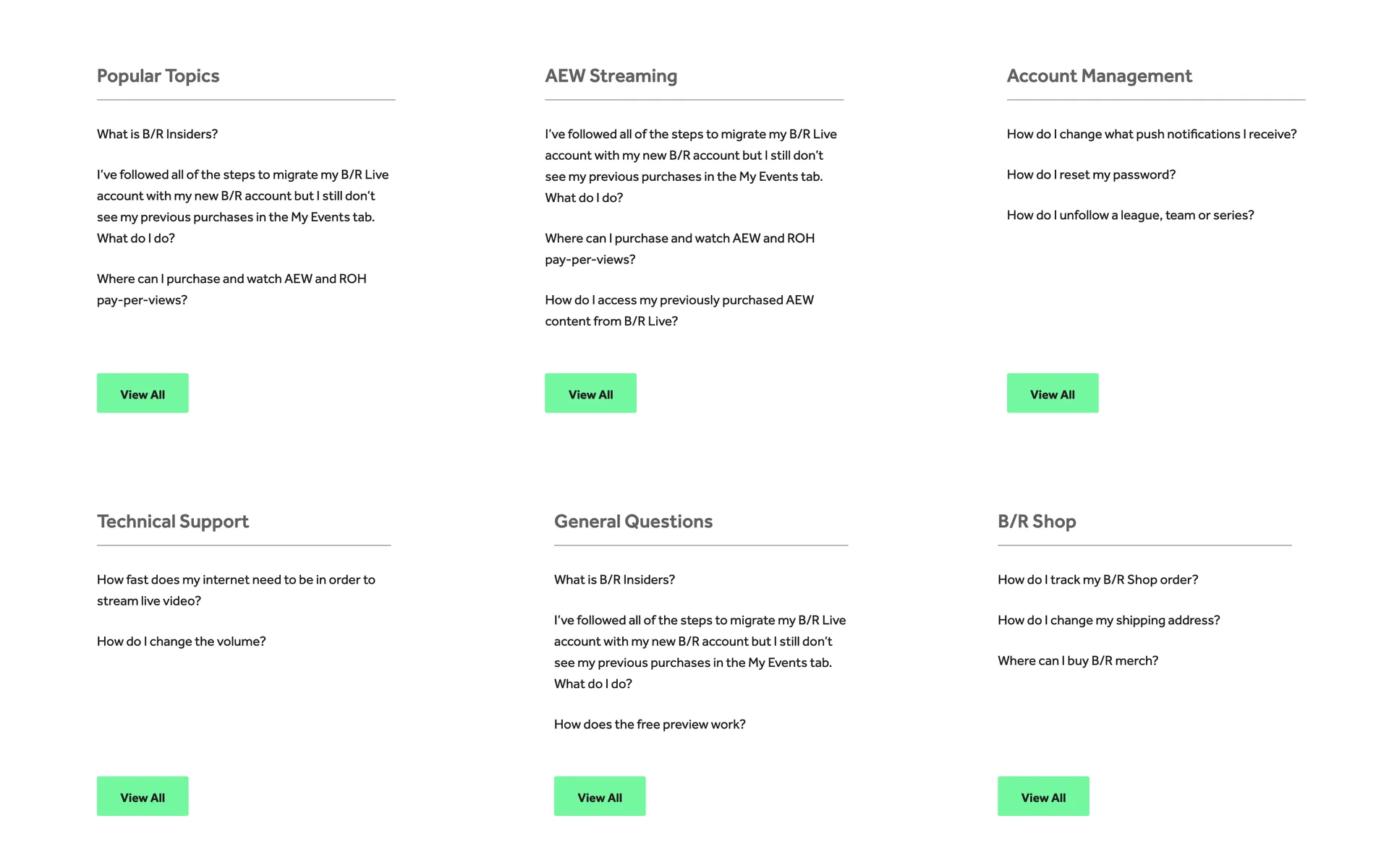 Popular Topics

What is B/R Insiders?

I've followed all of the steps to migrate my B/R Live account with my new B/R account but I still don't see my previous purchases in the My Events tab. What do I do?

Where can I purchase and watch AEW and ROH pay-per-views?

View All

AEW Streaming

I've followed all of the steps to migrate my B/R Live account with my new B/R account but I still don't see my previous purchases in the My Events tab. What do I do?

Where can I purchase and watch AEW and ROH pay-per-views?

How do I access my previously purchased AEW content from B/R Live?

View All

Account Management

How do I change what push notifications I receive?

How do I reset my password?

How do I unfollow a league, team or series?

View All

Technical Support

How fast does my internet need to be in order to stream live video?

How do I change the volume?

View All

General Questions

What is B/R Insiders?

I've followed all of the steps to migrate my B/R Live account with my new B/R account but I still don't see my previous purchases in the My Events tab. What do I do?

How does the free preview work?

View All

B/R Shop

How do I track my B/R Shop order?

How do I change my shipping address?

Where can I buy B/R merch?

View All